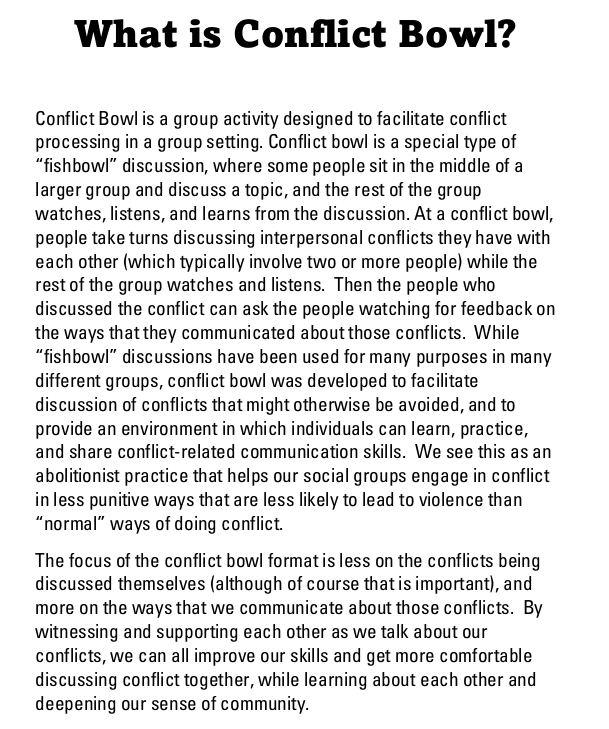 What is Conflict Bowl?

Conflict Bowl is a group activity designed to facilitate conflict processing in a group setting. Conflict bowl is a special type of “fishbowl” discussion, where some people sit in the middle of a larger group and discuss a topic, and the rest of the group watches, listens, and learns from the discussion. At a conflict bowl, people take turns discussing interpersonal conflicts they have with each other (which typically involve two or more people) while the rest of the group watches and listens. Then the people who discussed the conflict can ask the people watching for feedback on the ways that they communicated about those conflicts. While “fishbowl” discussions have been used for many purposes in many different groups, conflict bowl was developed to facilitate discussion of conflicts that might otherwise be avoided, and to provide an environment in which individuals can learn, practice, and share conflict-related communication skills. We see this as an abolitionist practice that helps our social groups engage in conflict in less punitive ways that are less likely to lead to violence than “normal” ways of doing conflict.

The focus of the conflict bowl format is less on the conflicts being discussed themselves (although of course that is important), and more on the ways that we communicate about those conflicts. By witnessing and supporting each other as we talk about our conflicts, we can all improve our skills and get more comfortable discussing conflict together, while learning about each other and deepening our sense of community.